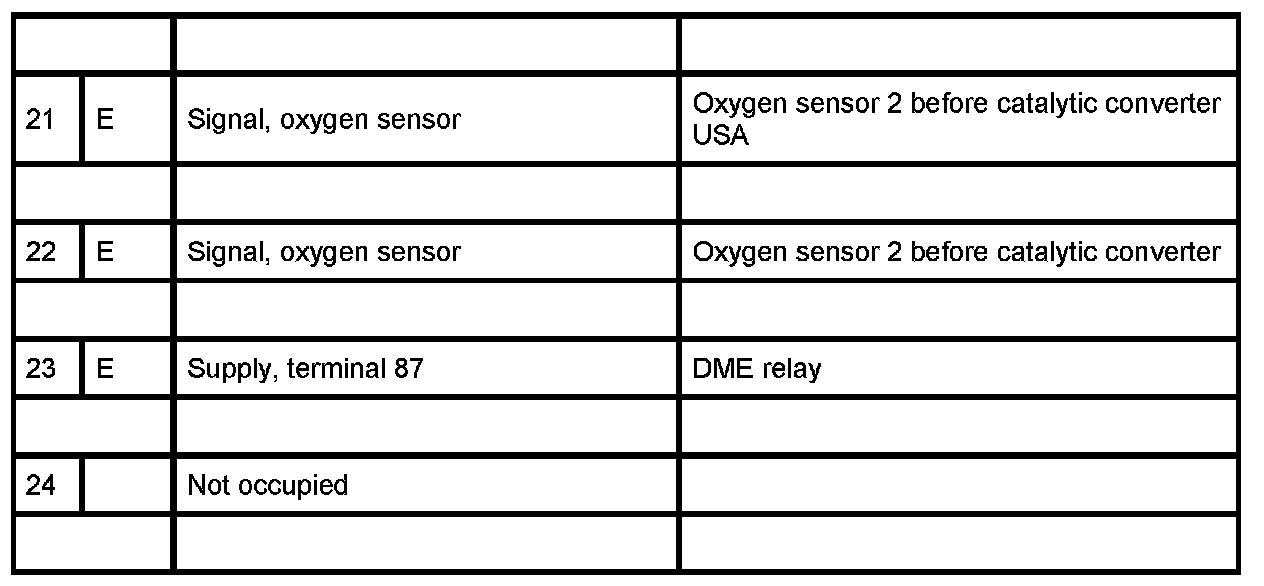 |  |  |  |  |
|---|---|---|---|
| 21 | E | Signal, oxygen sensor | Oxygen sensor 2 before catalytic converter USA |
|  |  |  |  |
| 22 | E | Signal, oxygen sensor | Oxygen sensor 2 before catalytic converter |
|  |  |  |  |
| 23 | E | Supply, terminal 87 | DME relay |
|  |  |  |  |
| 24 |  | Not occupied |  |
|  |  |  |  |